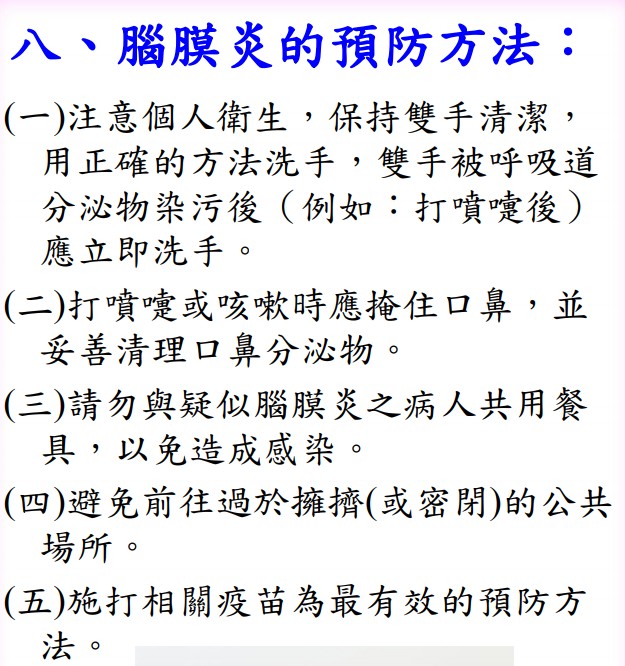 八、腦膜炎的預防方法：

(一)注意個人衛生，保持雙手清潔，用正確的方法洗手，雙手被呼吸道分泌物染污後（例如：打噴嚏後）應立即洗手。

(二)打噴嚏或咳嗽時應掩住口鼻，並妥善清理口鼻分泌物。

(三)請勿與疑似腦膜炎之病人共用餐具，以免造成感染。

(四)避免前往過於擁擠(或密閉)的公共場所。

(五)施打相關疫苗為最有效的預防方法。